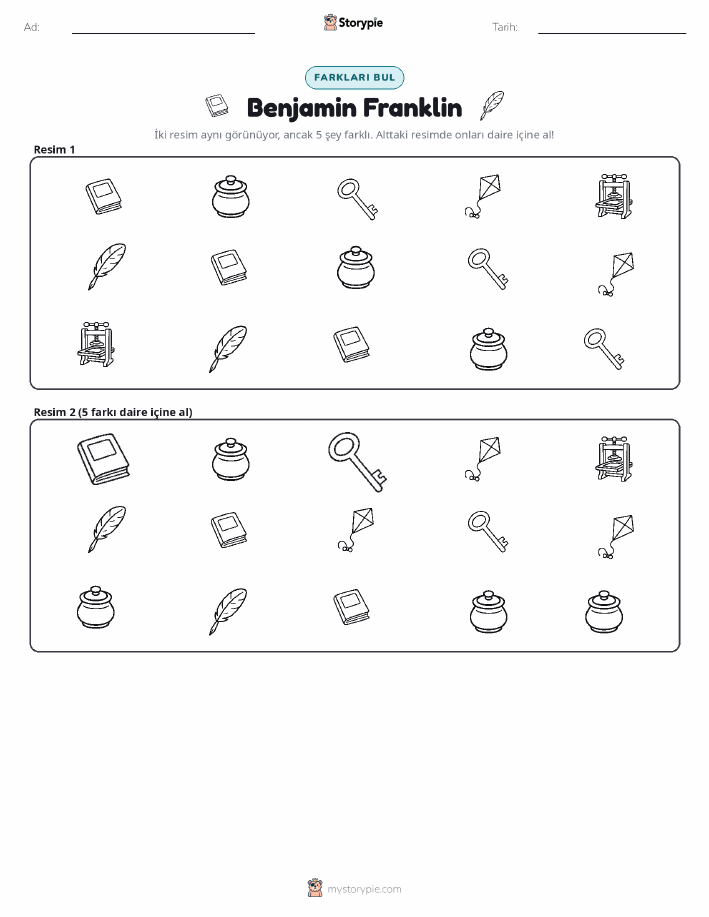 Ad: Storypie Tarih:

FARKLARI BUL

Benjamin Franklin

İki resim aynı görünüyor, ancak 5 şey farklı. Alttaki resimde onları daire içine al!

Resim 1

Resim 2 (5 farkı daire içine al)

mystorypie.com